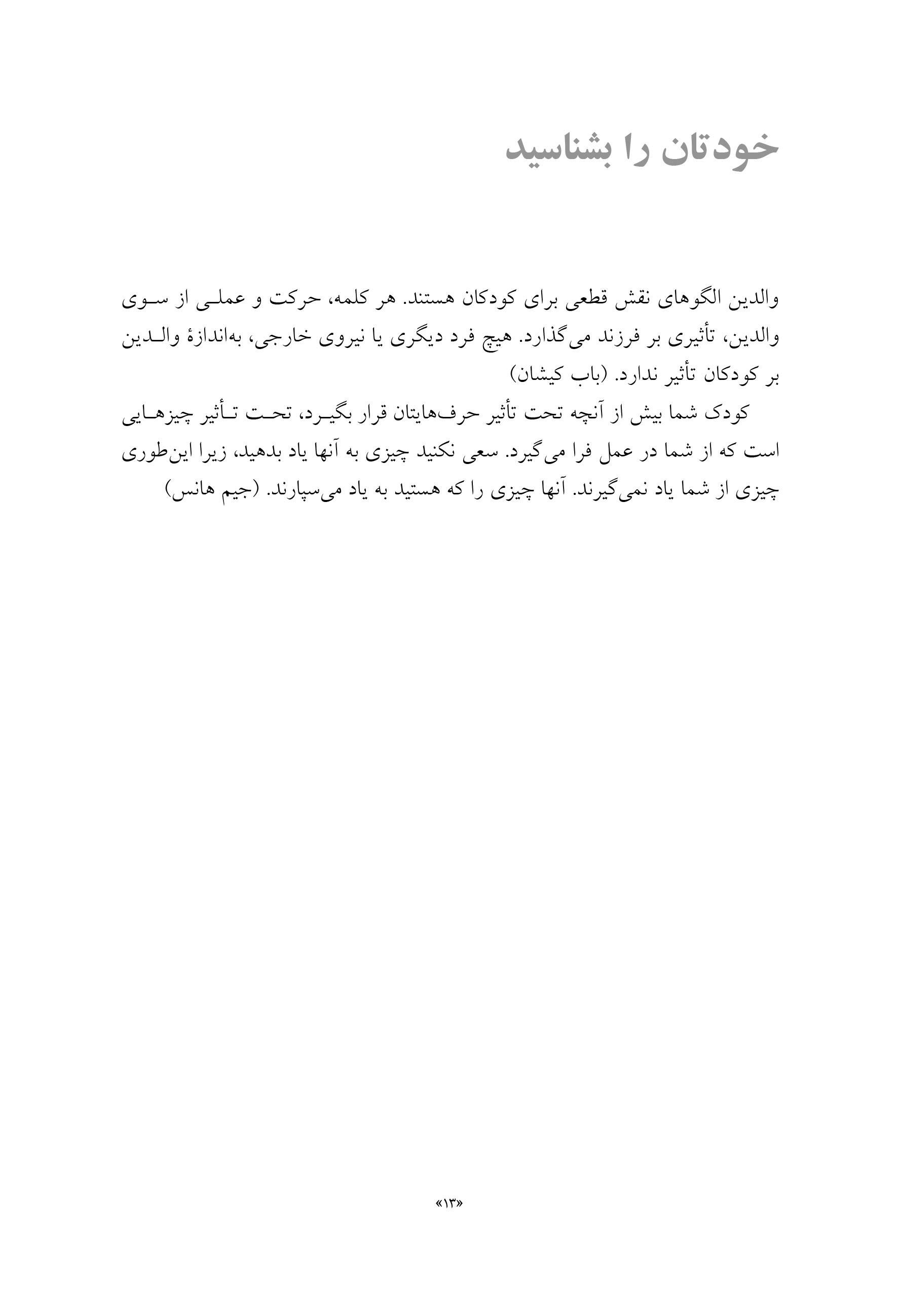 خودتان را بشناسید

والدین الگوهای نقش قطعی برای کودکان هستند. هر کلمه، حرکت و عملی از سوی والدین، تأثیری بر فرزند می‌گذارد. هیچ فرد دیگری یا نیروی خارجی، به‌اندازهٔ والدین بر کودکان تأثیر ندارد. (باب کیشان)

کودک شما بیش از آنچه تحت تأثیر حرف‌هایتان قرار بگیرد، تحت تأثیر چیزهایی است که از شما در عمل فرا می‌گیرد. سعی نکنید چیزی به آنها یاد بدهید، زیرا این‌طوری چیزی از شما یاد نمی‌گیرند. آنها چیزی را که هستید به یاد می‌سپارند. (جیم هانس)

«۱۳»